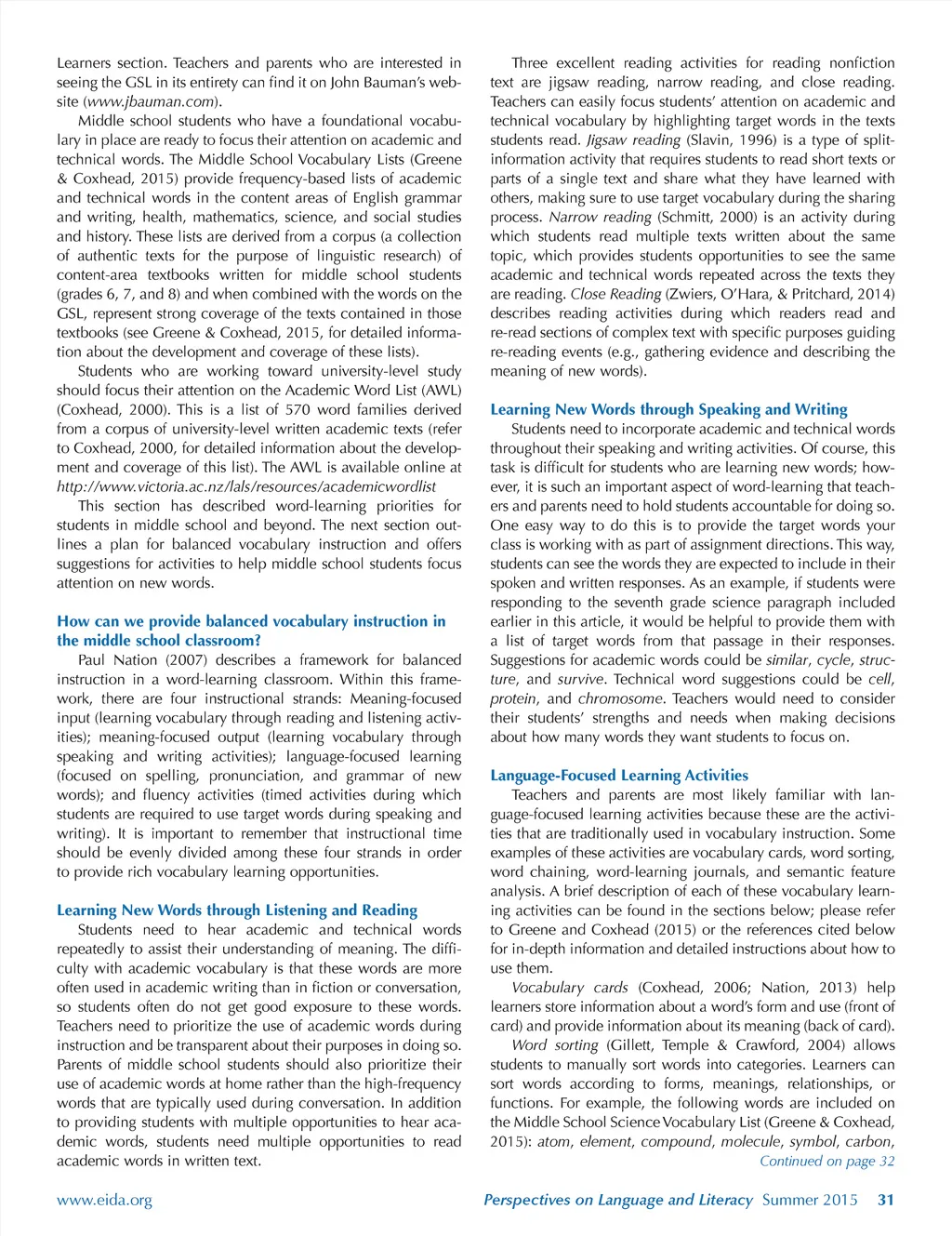 Learners section. Teachers and parents who are interested in seeing the GSL in its entirety can find it on John Bauman's website (www.jbauman.com).

Middle school students who have a foundational vocabulary in place are ready to focus their attention on academic and technical words. The Middle School Vocabulary Lists (Greene & Coxhead, 2015) provide frequency-based lists of academic and technical words in the content areas of English grammar and writing, health, mathematics, science, and social studies and history. These lists are derived from a corpus (a collection of authentic texts for the purpose of linguistic research) of content-area textbooks written for middle school students (grades 6, 7, and 8) and when combined with the words on the GSL, represent strong coverage of the texts contained in those textbooks (see Greene & Coxhead, 2015, for detailed information about the development and coverage of these lists).

Students who are working toward university-level study should focus their attention on the Academic Word List (AWL) (Coxhead, 2000). This is a list of 570 word families derived from a corpus of university-level written academic texts (refer to Coxhead, 2000, for detailed information about the development and coverage of this list). The AWL is available online at http://www.victoria.ac.nz/lals/resources/academicwordlist

This section has described word-learning priorities for students in middle school and beyond. The next section outlines a plan for balanced vocabulary instruction and offers suggestions for activities to help middle school students focus attention on new words.

How can we provide balanced vocabulary instruction in the middle school classroom?

Paul Nation (2007) describes a framework for balanced instruction in a word-learning classroom. Within this framework, there are four instructional strands: Meaning-focused input (learning vocabulary through reading and listening activities); meaning-focused output (learning vocabulary through speaking and writing activities); language-focused learning (focused on spelling, pronunciation, and grammar of new words); and fluency activities (timed activities during which students are required to use target words during speaking and writing). It is important to remember that instructional time should be evenly divided among these four strands in order to provide rich vocabulary learning opportunities.

Learning New Words through Listening and Reading

Students need to hear academic and technical words repeatedly to assist their understanding of meaning. The difficulty with academic vocabulary is that these words are more often used in academic writing than in fiction or conversation, so students often do not get good exposure to these words. Teachers need to prioritize the use of academic words during instruction and be transparent about their purposes in doing so. Parents of middle school students should also prioritize their use of academic words at home rather than the high-frequency words that are typically used during conversation. In addition to providing students with multiple opportunities to hear academic words, students need multiple opportunities to read academic words in written text.

Three excellent reading activities for reading nonfiction text are jigsaw reading, narrow reading, and close reading. Teachers can easily focus students' attention on academic and technical vocabulary by highlighting target words in the texts students read. Jigsaw reading (Slavin, 1996) is a type of split-information activity that requires students to read short texts or parts of a single text and share what they have learned with others, making sure to use target vocabulary during the sharing process. Narrow reading (Schmitt, 2000) is an activity during which students read multiple texts written about the same topic, which provides students opportunities to see the same academic and technical words repeated across the texts they are reading. Close Reading (Zwiers, O'Hara, & Pritchard, 2014) describes reading activities during which readers read and re-read sections of complex text with specific purposes guiding re-reading events (e.g., gathering evidence and describing the meaning of new words).

Learning New Words through Speaking and Writing

Students need to incorporate academic and technical words throughout their speaking and writing activities. Of course, this task is difficult for students who are learning new words; however, it is such an important aspect of word-learning that teachers and parents need to hold students accountable for doing so. One easy way to do this is to provide the target words your class is working with as part of assignment directions. This way, students can see the words they are expected to include in their spoken and written responses. As an example, if students were responding to the seventh grade science paragraph included earlier in this article, it would be helpful to provide them with a list of target words from that passage in their responses. Suggestions for academic words could be similar, cycle, structure, and survive. Technical word suggestions could be cell, protein, and chromosome. Teachers would need to consider their students' strengths and needs when making decisions about how many words they want students to focus on.

Language-Focused Learning Activities

Teachers and parents are most likely familiar with language-focused learning activities because these are the activities that are traditionally used in vocabulary instruction. Some examples of these activities are vocabulary cards, word sorting, word chaining, word-learning journals, and semantic feature analysis. A brief description of each of these vocabulary learning activities can be found in the sections below; please refer to Greene and Coxhead (2015) or the references cited below for in-depth information and detailed instructions about how to use them.

Vocabulary cards (Coxhead, 2006; Nation, 2013) help learners store information about a word's form and use (front of card) and provide information about its meaning (back of card).

Word sorting (Gillett, Temple & Crawford, 2004) allows students to manually sort words into categories. Learners can sort words according to forms, meanings, relationships, or functions. For example, the following words are included on the Middle School Science Vocabulary List (Greene & Coxhead, 2015): atom, element, compound, molecule, symbol, carbon,

Continued on page 32

www.eida.org   Perspectives on Language and Literacy Summer 2015   31